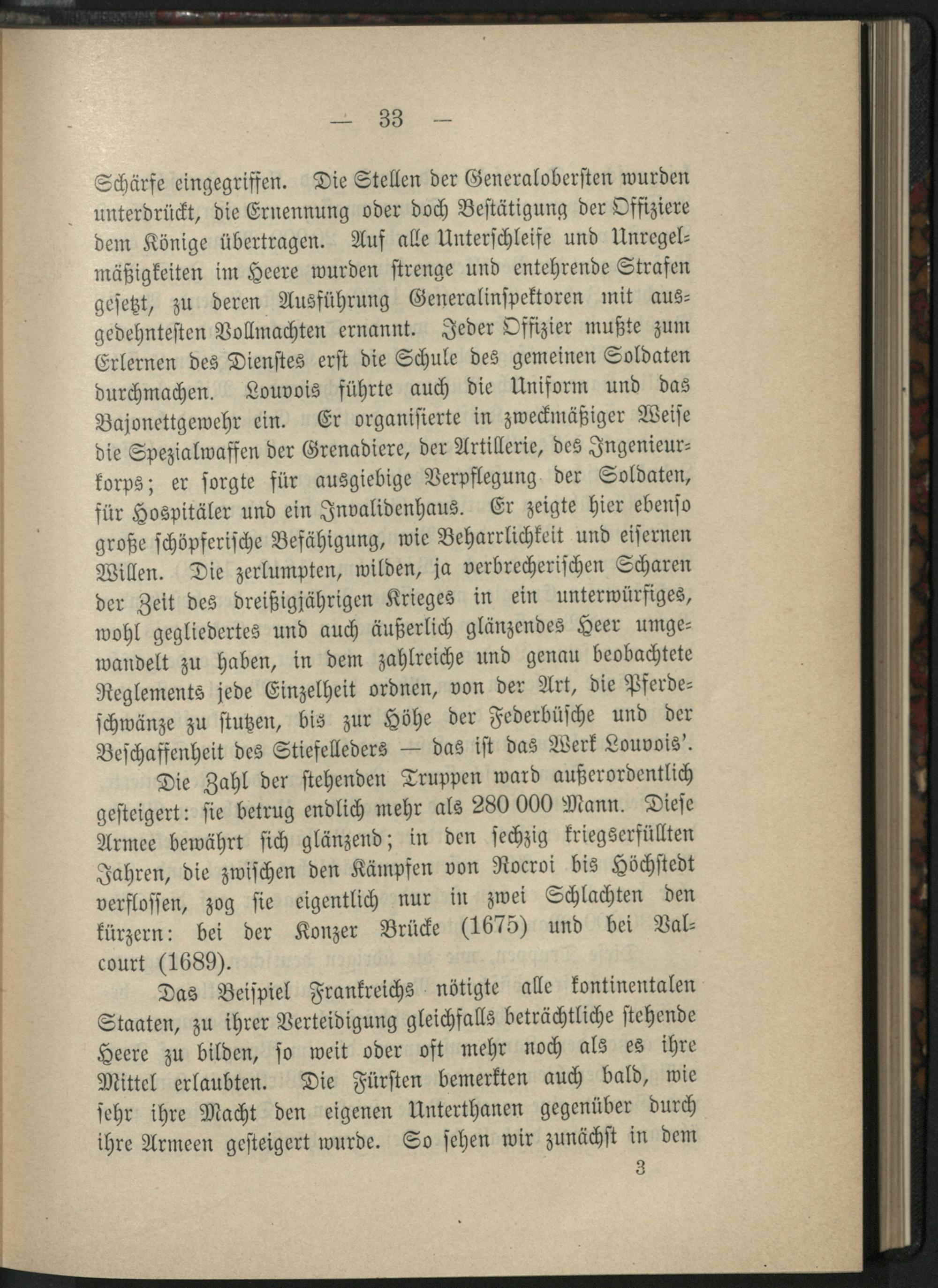 — 33 —

Schärfe eingegriffen. Die Stellen der Generalobersten wurden unterdrückt, die Ernennung oder doch Bestätigung der Offiziere dem Könige übertragen. Auf alle Unterschleife und Unregelmäßigkeiten im Heere wurden strenge und entehrende Strafen gesetzt, zu deren Ausführung Generalinspektoren mit ausgedehntesten Vollmachten ernannt. Jeder Offizier mußte zum Erlernen des Dienstes erst die Schule des gemeinen Soldaten durchmachen. Louvois führte auch die Uniform und das Bajonettgewehr ein. Er organisierte in zweckmäßiger Weise die Spezialwaffen der Grenadiere, der Artillerie, des Ingenieurkorps; er sorgte für ausgiebige Verpflegung der Soldaten, für Hospitäler und ein Invalidenhaus. Er zeigte hier ebenso große schöpferische Befähigung, wie Beharrlichkeit und eisernen Willen. Die zerlumpten, wilden, ja verbrecherischen Scharen der Zeit des dreißigjährigen Krieges in ein unterwürfiges, wohl gegliedertes und auch äußerlich glänzendes Heer umgewandelt zu haben, in dem zahlreiche und genau beobachtete Reglements jede Einzelheit ordnen, von der Art, die Pferdeschwänze zu stutzen, bis zur Höhe der Federbüsche und der Beschaffenheit des Stiefelleders — das ist das Werk Louvois'.

Die Zahl der stehenden Truppen ward außerordentlich gesteigert: sie betrug endlich mehr als 280 000 Mann. Diese Armee bewährt sich glänzend; in den sechzig kriegserfüllten Jahren, die zwischen den Kämpfen von Rocroi bis Höchstedt verflossen, zog sie eigentlich nur in zwei Schlachten den kürzern: bei der Konzer Brücke (1675) und bei Valcourt (1689).

Das Beispiel Frankreichs nötigte alle kontinentalen Staaten, zu ihrer Verteidigung gleichfalls beträchtliche stehende Heere zu bilden, so weit oder oft mehr noch als es ihre Mittel erlaubten. Die Fürsten bemerkten auch bald, wie sehr ihre Macht den eigenen Unterthanen gegenüber durch ihre Armeen gesteigert wurde. So sehen wir zunächst in dem

3